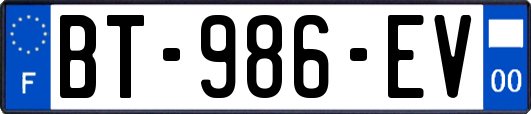 F
BT-986-EV
00